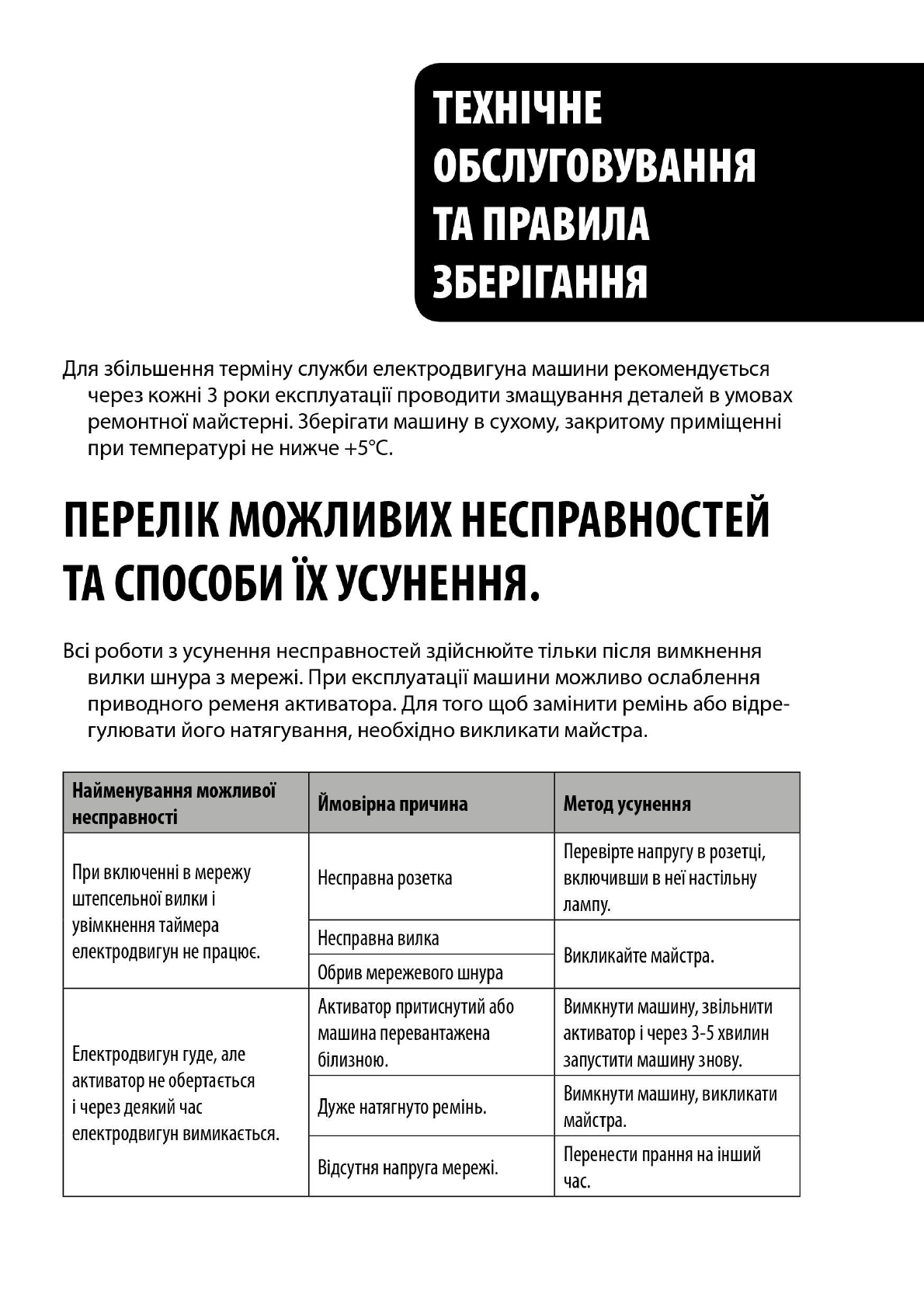 ТЕХНІЧНЕ ОБСЛУГОВУВАННЯ ТА ПРАВИЛА ЗБЕРІГАННЯ

Для збільшення терміну служби електродвигуна машини рекомендується через кожні 3 роки експлуатації проводити змащування деталей в умовах ремонтної майстерні. Зберігати машину в сухому, закритому приміщенні при температурі не нижче +5°С.

ПЕРЕЛІК МОЖЛИВИХ НЕСПРАВНОСТЕЙ ТА СПОСОБИ ЇХ УСУНЕННЯ.

Всі роботи з усунення несправностей здійснюйте тільки після вимкнення вилки шнура з мережі. При експлуатації машини можливо ослаблення приводного ременя активатора. Для того щоб замінити ремінь або відрегулювати його натягування, необхідно викликати майстра.

| Найменування можливої несправності | Ймовірна причина | Метод усунення |
|---|---|---|
| При включенні в мережу штепсельної вилки і увімкнення таймера електродвигун не працює. | Несправна розетка | Перевірте напругу в розетці, включивши в неї настільну лампу. |
| | Несправна вилка | Викликайте майстра. |
| | Обрив мережевого шнура | |
| Електродвигун гуде, але активатор не обертається і через деякий час електродвигун вимикається. | Активатор притиснутий або машина перевантажена білизною. | Вимкнути машину, звільнити активатор і через 3-5 хвилин запустити машину знову. |
| | Дуже натягнуто ремінь. | Вимкнути машину, викликати майстра. |
| | Відсутня напруга мережі. | Перенести прання на інший час. |